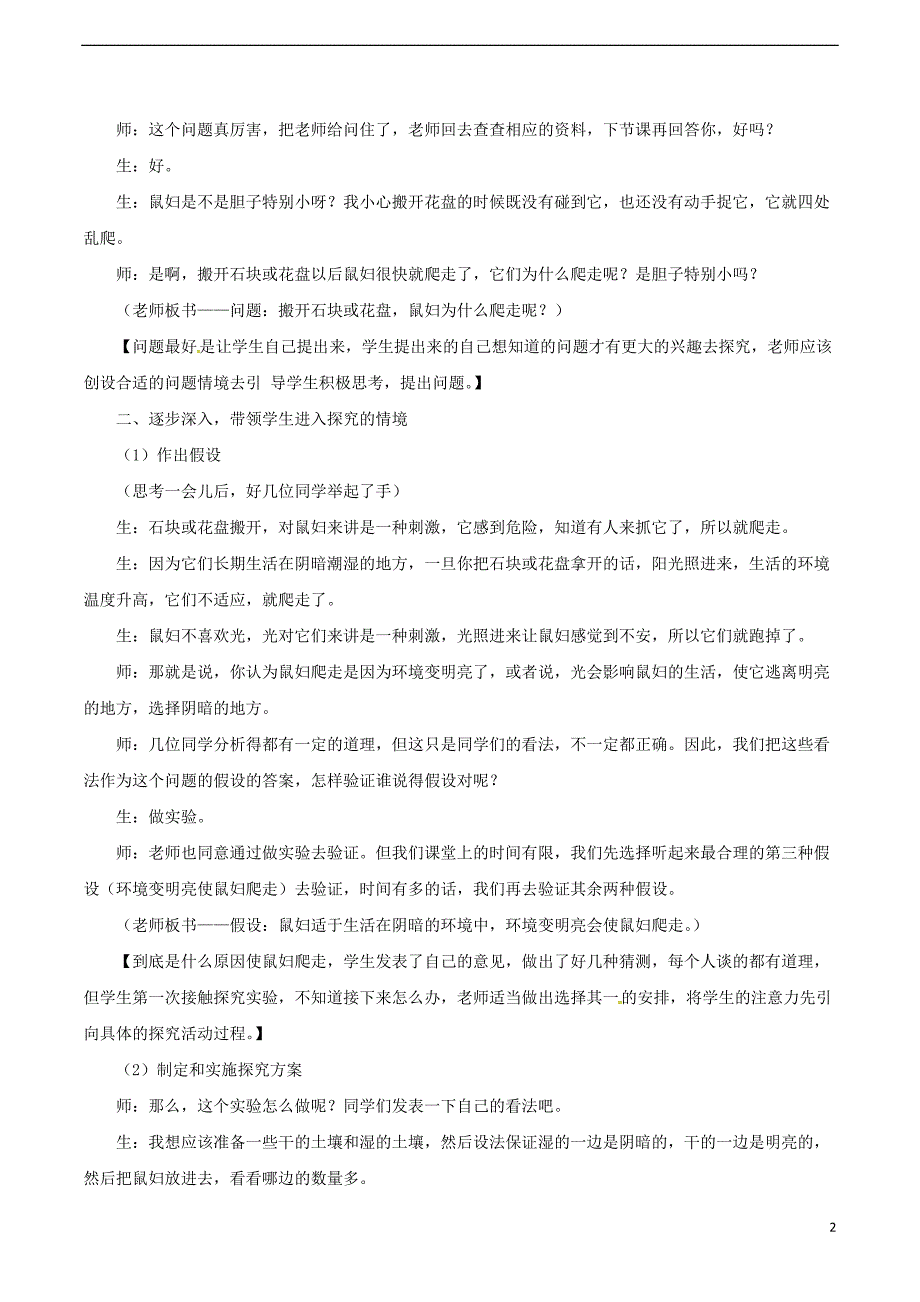 师：这个问题真厉害，把老师给问住了，老师回去查查相应的资料，下节课再回答你，好吗？

生：好。

生：鼠妇是不是胆子特别小呀？我小心搬开花盘的时候既没有碰到它，也还没有动手捉它，它就四处乱爬。

师：是啊，搬开石块或花盘以后鼠妇很快就爬走了，它们为什么爬走呢？是胆子特别小吗？

（老师板书——问题：搬开石块或花盘，鼠妇为什么爬走呢？）

【问题最好是让学生自己提出来，学生提出来的自己想知道的问题才有更大的兴趣去探究，老师应该创设合适的问题情境去引 导学生积极思考，提出问题。】

二、逐步深入，带领学生进入探究的情境

（1）作出假设

（思考一会儿后，好几位同学举起了手）

生：石块或花盘搬开，对鼠妇来讲是一种刺激，它感到危险，知道有人来抓它了，所以就爬走。

生：因为它们长期生活在阴暗潮湿的地方，一旦你把石块或花盘拿开的话，阳光照进来，生活的环境温度升高，它们不适应，就爬走了。

生：鼠妇不喜欢光，光对它们来讲是一种刺激，光照进来让鼠妇感觉到不安，所以它们就跑掉了。

师：那就是说，你认为鼠妇爬走是因为环境变明亮了，或者说，光会影响鼠妇的生活，使它逃离明亮的地方，选择阴暗的地方。

师：几位同学分析得都有一定的道理，但这只是同学们的看法，不一定都正确。因此，我们把这些看法作为这个问题的假设的答案，怎样验证谁说得假设对呢？

生：做实验。

师：老师也同意通过做实验去验证。但我们课堂上的时间有限，我们先选择听起来最合理的第三种假设（环境变明亮使鼠妇爬走）去验证，时间有多的话，我们再去验证其余两种假设。

（老师板书——假设：鼠妇适于生活在阴暗的环境中，环境变明亮会使鼠妇爬走。）

【到底是什么原因使鼠妇爬走，学生发表了自己的意见，做出了好几种猜测，每个人谈的都有道理，但学生第一次接触探究实验，不知道接下来怎么办，老师适当做出选择其一的安排，将学生的注意力先引向具体的探究活动过程。】

（2）制定和实施探究方案

师：那么，这个实验怎么做呢？同学们发表一下自己的看法吧。

生：我想应该准备一些干的土壤和湿的土壤，然后设法保证湿的一边是阴暗的，干的一边是明亮的，然后把鼠妇放进去，看看哪边的数量多。

2